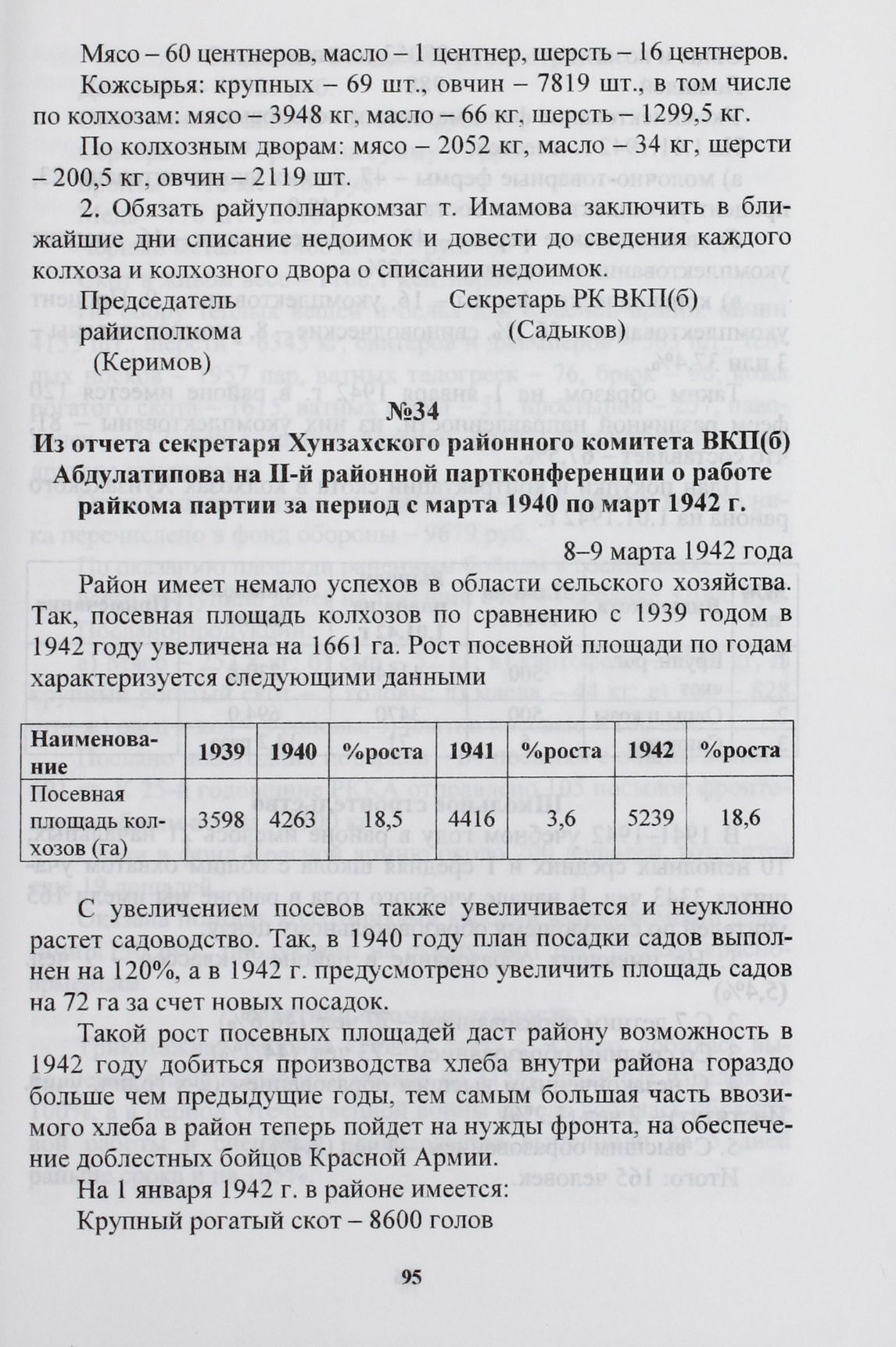 Мясо – 60 центнеров, масло – 1 центнер, шерсть – 16 центнеров.

Кожсырья: крупных – 69 шт., овчин – 7819 шт., в том числе по колхозам: мясо – 3948 кг, масло – 66 кг, шерсть – 1299,5 кг.

По колхозным дворам: мясо – 2052 кг, масло – 34 кг, шерсти – 200,5 кг, овчин – 2119 шт.

2. Обязать райуполнаркомзаг т. Имамова заключить в ближайшие дни списание недоимок и довести до сведения каждого колхоза и колхозного двора о списании недоимок.

Председатель райисполкома (Керимов)

Секретарь РК ВКП(б) (Садыков)

№34
Из отчета секретаря Хунзахского районного комитета ВКП(б) Абдулатипова на II-й районной партконференции о работе райкома партии за период с марта 1940 по март 1942 г.

8–9 марта 1942 года

Район имеет немало успехов в области сельского хозяйства. Так, посевная площадь колхозов по сравнению с 1939 годом в 1942 году увеличена на 1661 га. Рост посевной площади по годам характеризуется следующими данными

| Наименование | 1939 | 1940 | %роста | 1941 | %роста | 1942 | %роста |
|---|---|---|---|---|---|---|---|
| Посевная площадь колхозов (га) | 3598 | 4263 | 18,5 | 4416 | 3,6 | 5239 | 18,6 |

С увеличением посевов также увеличивается и неуклонно растет садоводство. Так, в 1940 году план посадки садов выполнен на 120%, а в 1942 г. предусмотрено увеличить площадь садов на 72 га за счет новых посадок.

Такой рост посевных площадей даст району возможность в 1942 году добиться производства хлеба внутри района гораздо больше чем предыдущие годы, тем самым большая часть ввозимого хлеба в район теперь пойдет на нужды фронта, на обеспечение доблестных бойцов Красной Армии.

На 1 января 1942 г. в районе имеется:

Крупный рогатый скот – 8600 голов

95